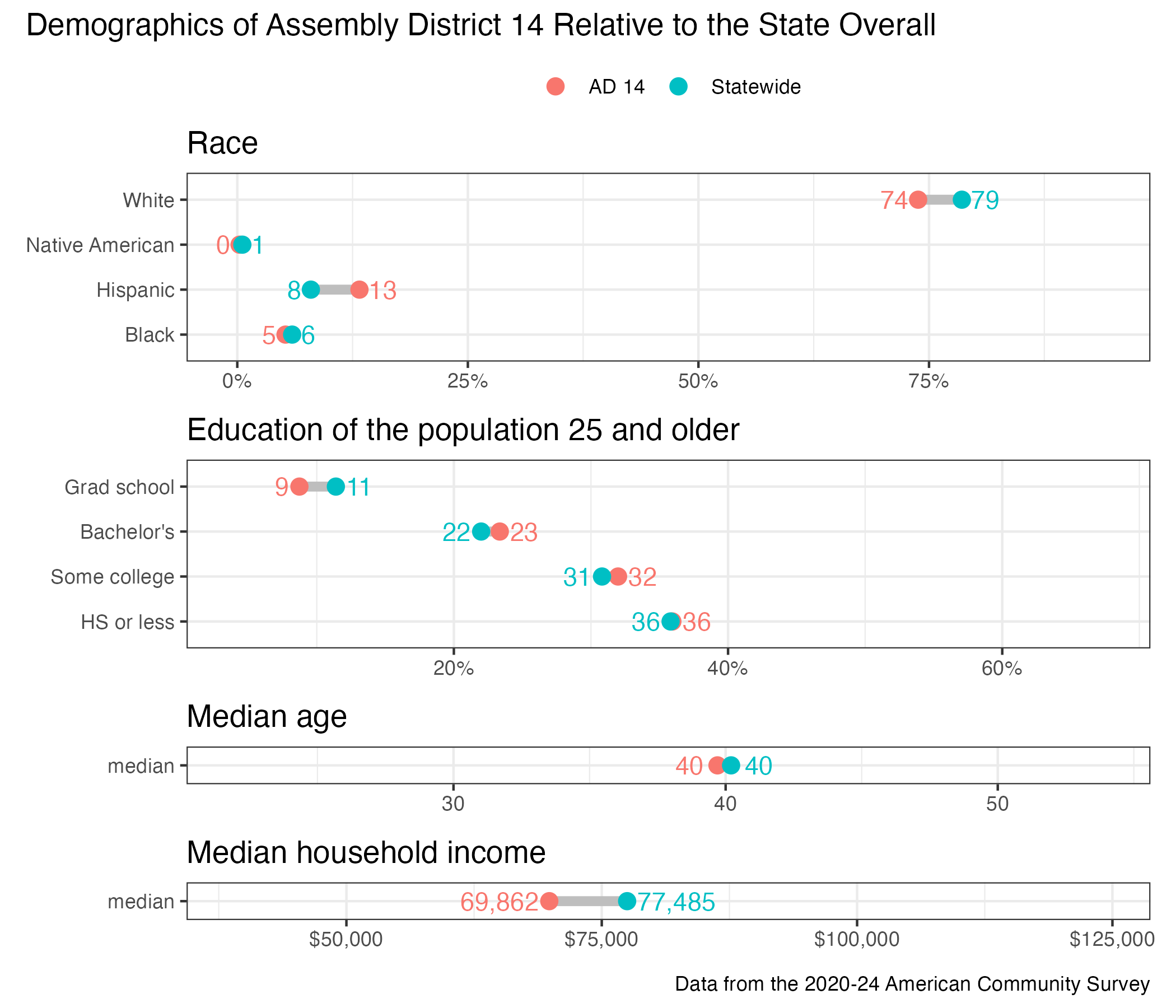 Demographics of Assembly District 14 Relative to the State Overall

AD 14 Statewide

Race

White 74 79
Native American 0 1
Hispanic 8 13
Black 5 6

0% 25% 50% 75%

Education of the population 25 and older

Grad school 9 11
Bachelor's 22 23
Some college 31 32
HS or less 36 36

20% 40% 60%

Median age

median 40 40

30 40 50

Median household income

median 69,862 77,485

$50,000 $75,000 $100,000 $125,000

Data from the 2020-24 American Community Survey